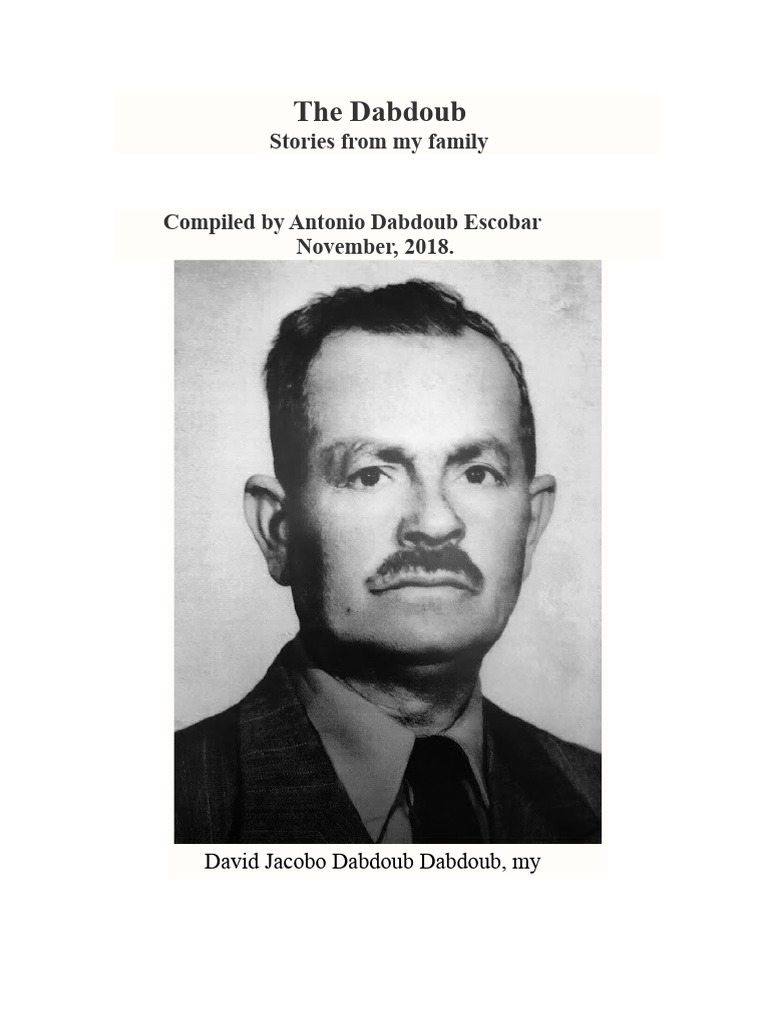 The Dabdoub
Stories from my family

Compiled by Antonio Dabdoub Escobar
November, 2018.

David Jacobo Dabdoub Dabdoub, my